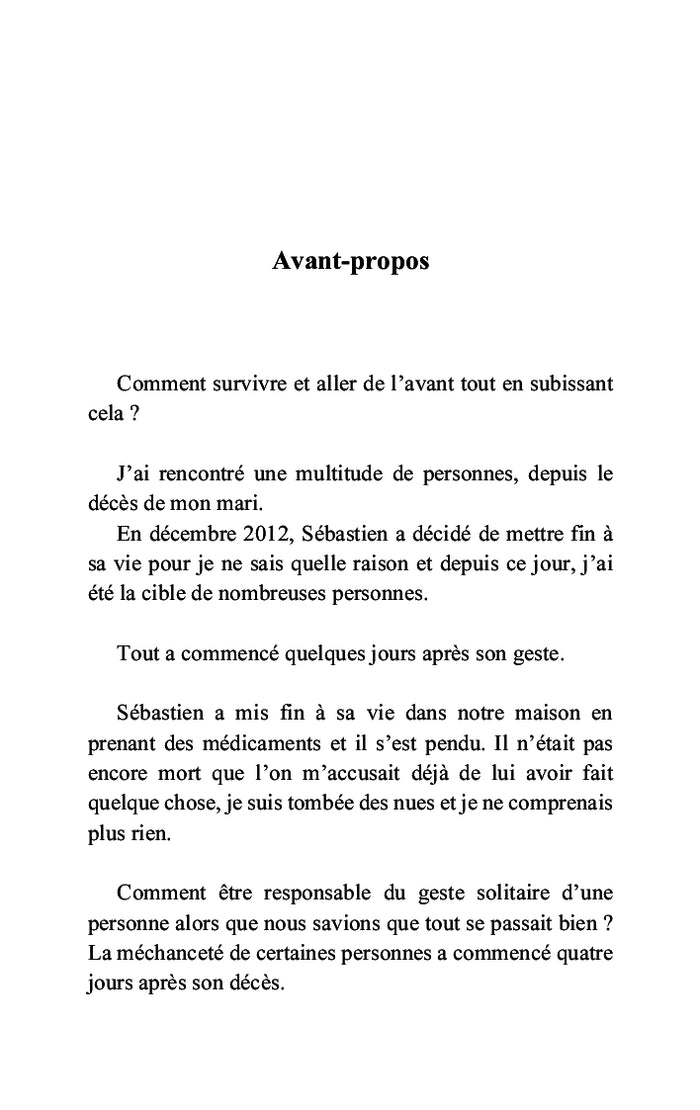 Avant-propos

Comment survivre et aller de l'avant tout en subissant cela ?

J'ai rencontré une multitude de personnes, depuis le décès de mon mari.

En décembre 2012, Sébastien a décidé de mettre fin à sa vie pour je ne sais quelle raison et depuis ce jour, j'ai été la cible de nombreuses personnes.

Tout a commencé quelques jours après son geste.

Sébastien a mis fin à sa vie dans notre maison en prenant des médicaments et il s'est pendu. Il n'était pas encore mort que l'on m'accusait déjà de lui avoir fait quelque chose, je suis tombée des nues et je ne comprenais plus rien.

Comment être responsable du geste solitaire d'une personne alors que nous savions que tout se passait bien ? La méchanceté de certaines personnes a commencé quatre jours après son décès.